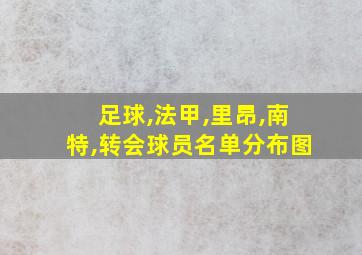 足球,法甲,里昂,南特,转会球员名单分布图